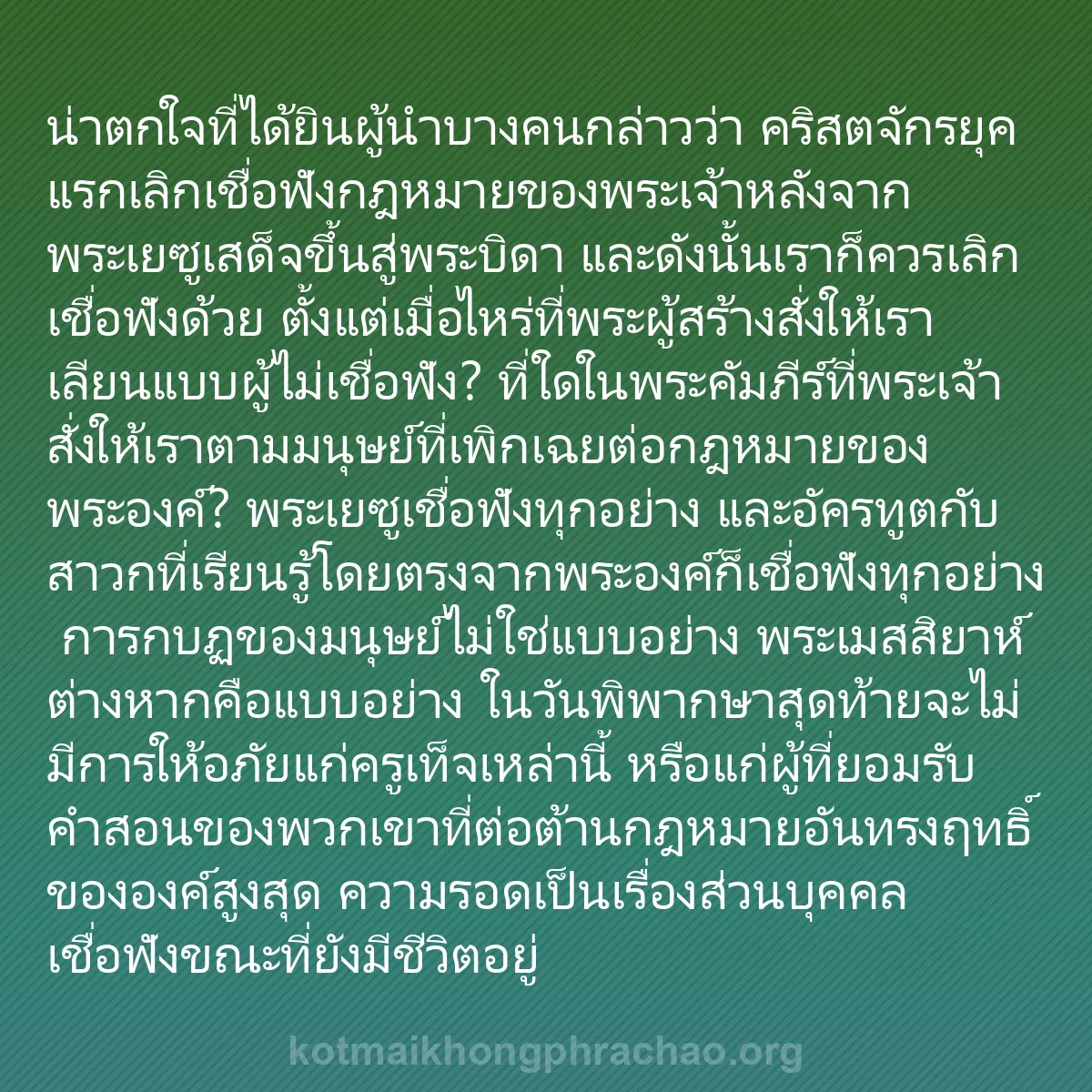 น่าตกใจที่ได้ยินผู้นำบางคนกล่าวว่า คริสตจักรยุคแรกเลิกเชื่อฟังกฎหมายของพระเจ้าหลังจากพระเยซูเสด็จขึ้นสู่พระบิดา และดังนั้นเราก็ควรเลิกเชื่อฟังด้วย ตั้งแต่เมื่อไหร่ที่พระผู้สร้างสั่งให้เราเลียนแบบผู้ไม่เชื่อฟัง? ที่ใดในพระคัมภีร์ที่พระเจ้าสั่งให้เราตามมนุษย์ที่เพิกเฉยต่อกฎหมายของพระองค์? พระเยซูเชื่อฟังทุกอย่าง และอัครทูตกับสาวกที่เรียนรู้โดยตรงจากพระองค์ก็เชื่อฟังทุกอย่าง การกบฏของมนุษย์ไม่ใช่แบบอย่าง พระเมสสิยาห์ต่างหากคือแบบอย่าง ในวันพิพากษาสุดท้ายจะไม่มีการให้อภัยแก่ครูเท็จเหล่านี้ หรือแก่ผู้ที่ยอมรับคำสอนของพวกเขาที่ต่อต้านกฎหมายอันทรงฤทธิ์ขององค์สูงสุด ความรอดเป็นเรื่องส่วนบุคคล เชื่อฟังขณะที่ยังมีชีวิตอยู่

kotmaikhongphrachao.org